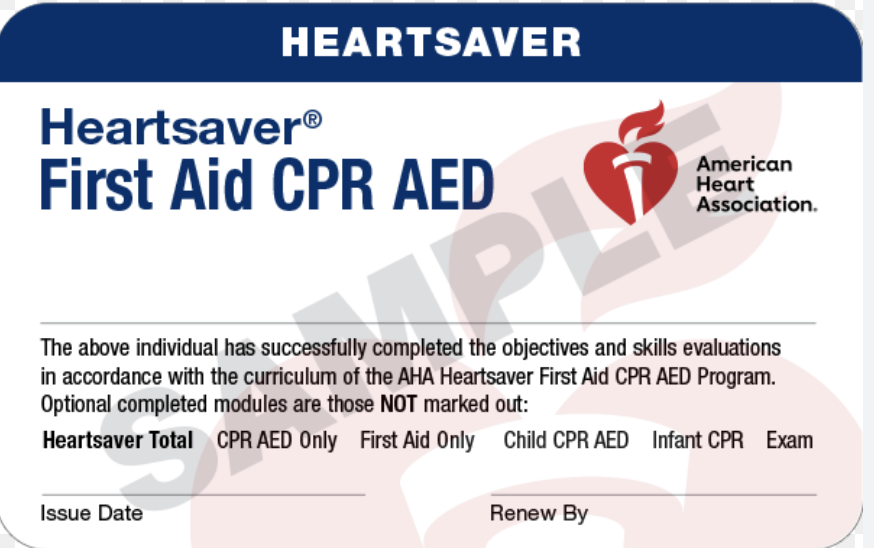 HEARTSAVER

Heartsaver®
First Aid CPR AED

American Heart Association.

SAMPLE

The above individual has successfully completed the objectives and skills evaluations in accordance with the curriculum of the AHA Heartsaver First Aid CPR AED Program. Optional completed modules are those NOT marked out:

Heartsaver Total CPR AED Only First Aid Only Child CPR AED Infant CPR Exam

Issue Date

Renew By